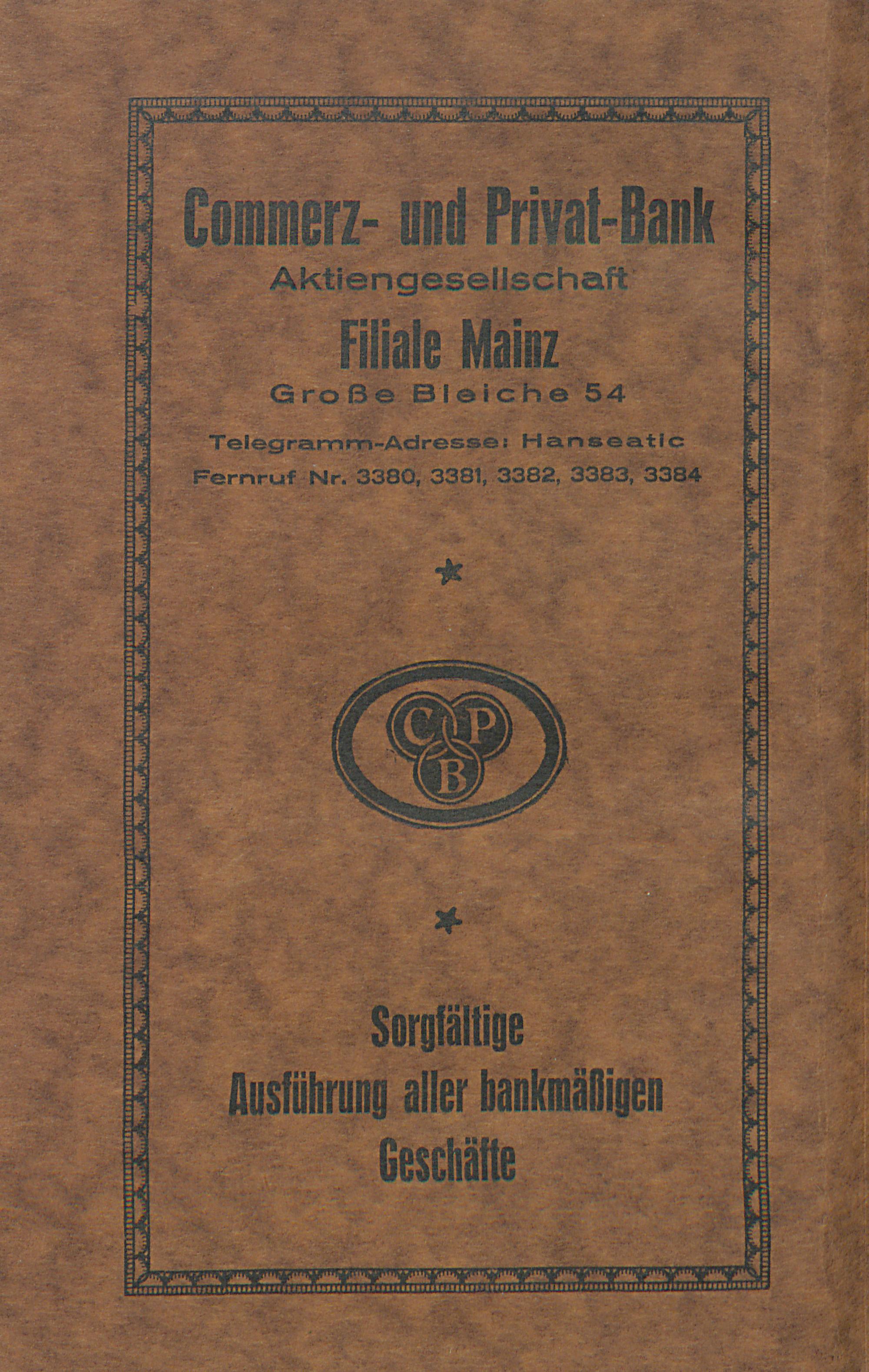 Commerz- und Privat-Bank
Aktiengesellschaft
Filiale Mainz
Große Bleiche 54
Telegramm-Adresse: Hanseatic
Fernruf Nr. 3380, 3381, 3382, 3383, 3384

*

CPB

*

Sorgfältige
Ausführung aller bankmäßigen
Geschäfte